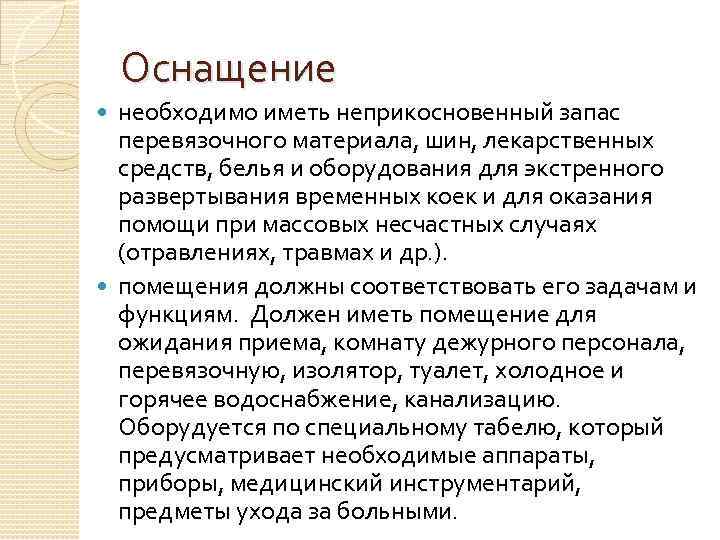 Оснащение

необходимо иметь неприкосновенный запас перевязочного материала, шин, лекарственных средств, белья и оборудования для экстренного развертывания временных коек и для оказания помощи при массовых несчастных случаях (отравлениях, травмах и др.).

помещения должны соответствовать его задачам и функциям. Должен иметь помещение для ожидания приема, комнату дежурного персонала, перевязочную, изолятор, туалет, холодное и горячее водоснабжение, канализацию. Оборудуется по специальному табелю, который предусматривает необходимые аппараты, приборы, медицинский инструментарий, предметы ухода за больными.